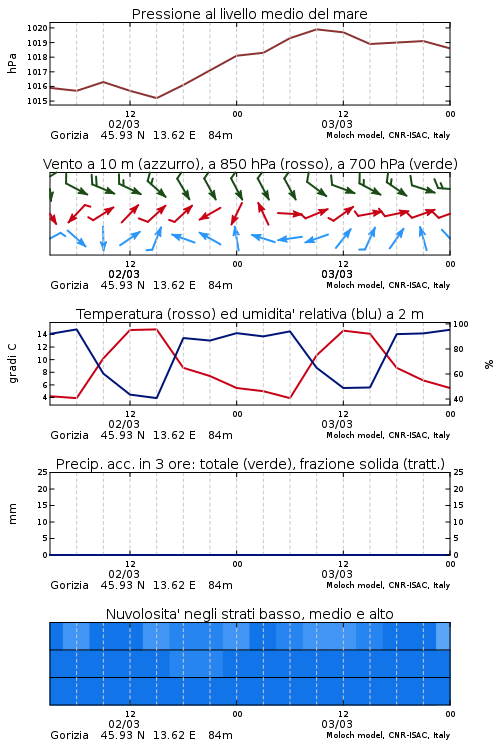 Pressione al livello medio del mare

hPa

1020
1019
1018
1017
1016
1015

12
02/03
00
12
03/03
00

Gorizia 45.93 N 13.62 E 84m
Moloch model, CNR-ISAC, Italy

Vento a 10 m (azzurro), a 850 hPa (rosso), a 700 hPa (verde)

12
02/03
00
12
03/03
00

Gorizia 45.93 N 13.62 E 84m
Moloch model, CNR-ISAC, Italy

Temperatura (rosso) ed umidita' relativa (blu) a 2 m

gradi C

14
12
10
8
6
4

100
80
60
40

%

12
02/03
00
12
03/03
00

Gorizia 45.93 N 13.62 E 84m
Moloch model, CNR-ISAC, Italy

Precip. acc. in 3 ore: totale (verde), frazione solida (tratt.)

mm

25
20
15
10
5
0

25
20
15
10
5
0

12
02/03
00
12
03/03
00

Gorizia 45.93 N 13.62 E 84m
Moloch model, CNR-ISAC, Italy

Nuvolosita' negli strati basso, medio e alto

12
02/03
00
12
03/03
00

Gorizia 45.93 N 13.62 E 84m
Moloch model, CNR-ISAC, Italy